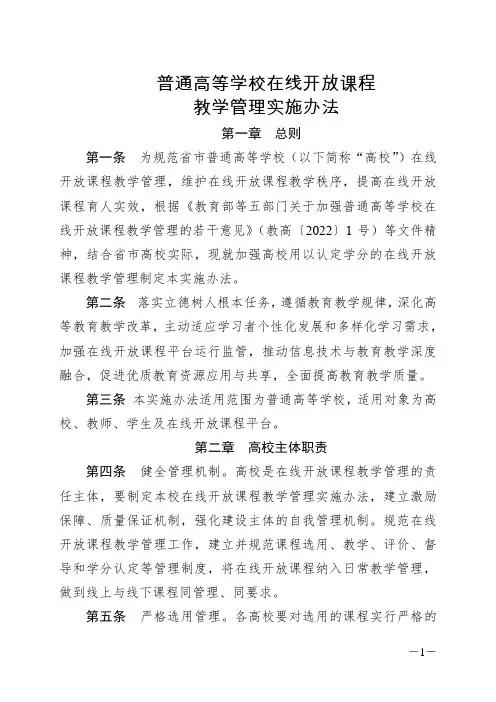 普通高等学校在线开放课程
教学管理实施办法

第一章　总则

第一条　为规范省市普通高等学校（以下简称“高校”）在线开放课程教学管理，维护在线开放课程教学秩序，提高在线开放课程育人实效，根据《教育部等五部门关于加强普通高等学校在线开放课程教学管理的若干意见》（教高〔2022〕1号）等文件精神，结合省市高校实际，现就加强高校用以认定学分的在线开放课程教学管理制定本实施办法。

第二条　落实立德树人根本任务，遵循教育教学规律，深化高等教育教学改革，主动适应学习者个性化发展和多样化学习需求，加强在线开放课程平台运行监管，推动信息技术与教育教学深度融合，促进优质教育资源应用与共享，全面提高教育教学质量。

第三条　本实施办法适用范围为普通高等学校，适用对象为高校、教师、学生及在线开放课程平台。

第二章　高校主体职责

第四条　健全管理机制。高校是在线开放课程教学管理的责任主体，要制定本校在线开放课程教学管理实施办法，建立激励保障、质量保证机制，强化建设主体的自我管理机制。规范在线开放课程教学管理工作，建立并规范课程选用、教学、评价、督导和学分认定等管理制度，将在线开放课程纳入日常教学管理，做到线上与线下课程同管理、同要求。

第五条　严格选用管理。各高校要对选用的课程实行严格的

—1—